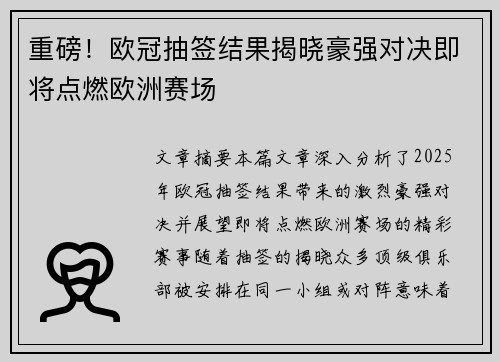 重磅！欧冠抽签结果揭晓豪强对决即将点燃欧洲赛场

文章摘要本篇文章深入分析了2025年欧冠抽签结果带来的激烈豪强对决并展望即将点燃欧洲赛场的精彩赛事随着抽签的揭晓众多顶级俱乐部被安排在同一小组或对阵意味着